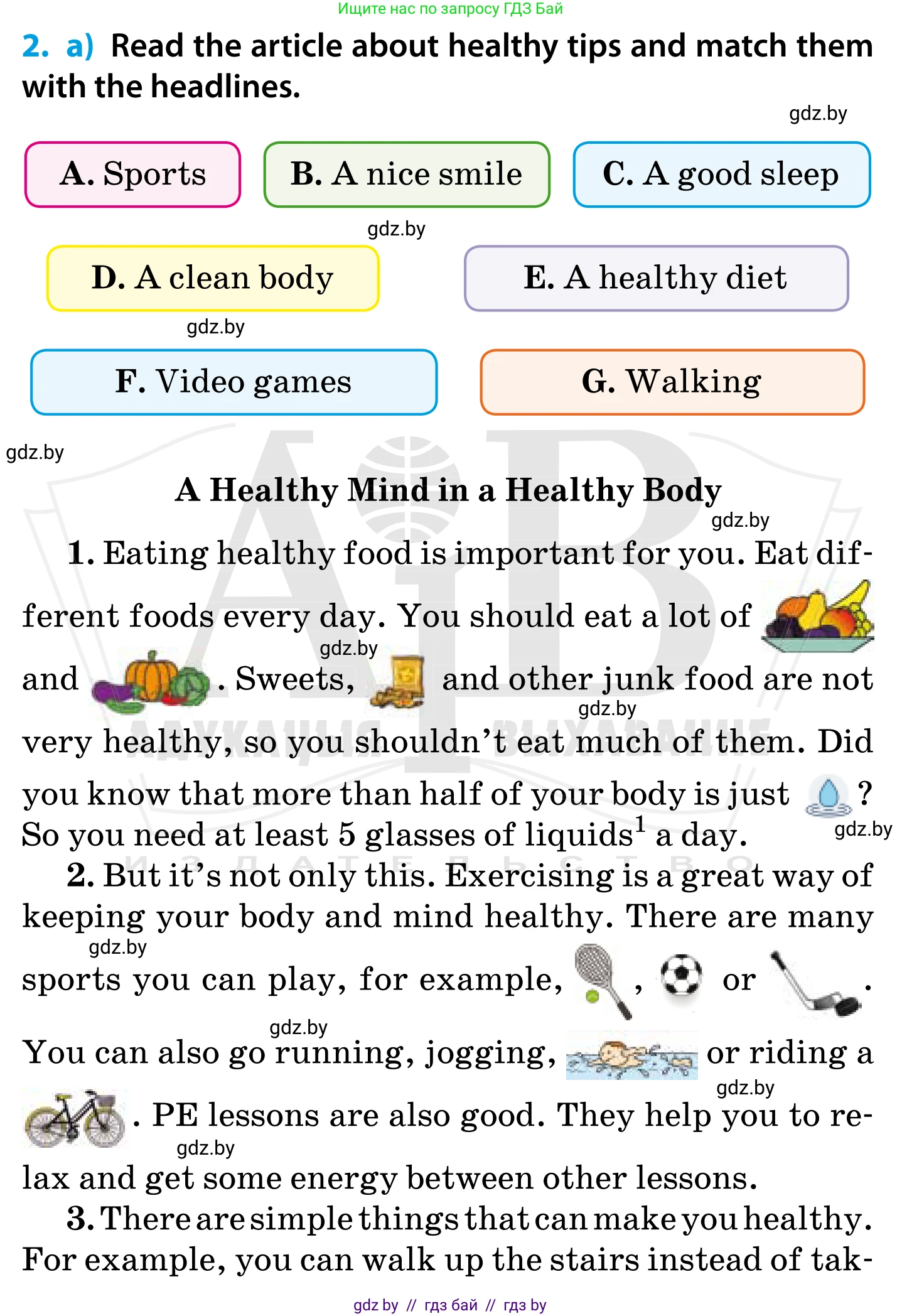 Ищите нас по запросу ГДЗ Бай

2. a) Read the article about healthy tips and match them with the headlines.

gdz.by

A. Sports
B. A nice smile
C. A good sleep

gdz.by

D. A clean body
E. A healthy diet

gdz.by

F. Video games
G. Walking

gdz.by

A Healthy Mind in a Healthy Body

gdz.by

1. Eating healthy food is important for you. Eat different foods every day. You should eat a lot of and . Sweets, and other junk food are not very healthy, so you shouldn't eat much of them. Did you know that more than half of your body is just ? So you need at least 5 glasses of liquids$^1$ a day.

gdz.by gdz.by gdz.by

2. But it's not only this. Exercising is a great way of keeping your body and mind healthy. There are many sports you can play, for example, , or . You can also go running, jogging, or riding a . PE lessons are also good. They help you to relax and get some energy between other lessons.

gdz.by gdz.by gdz.by gdz.by

3. There are simple things that can make you healthy. For example, you can walk up the stairs instead of tak-

gdz by // гдз бай // гдз by